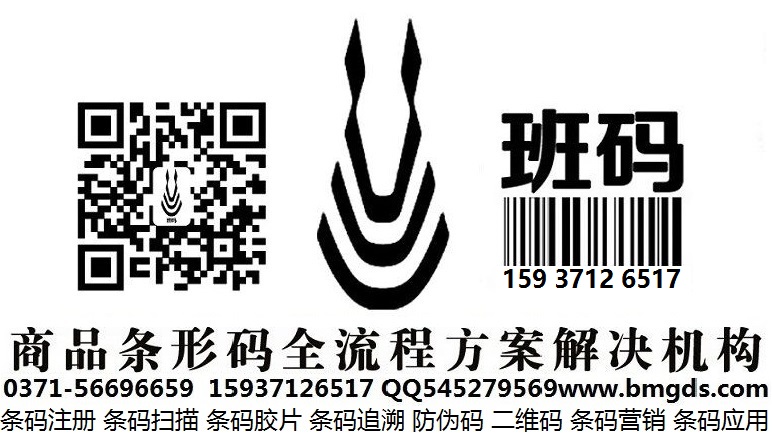 班码

159 3712 6517

商品条形码全流程方案解决机构

0371-56696659 15937126517 QQ545279569www.bmgds.com

条码注册 条码扫描 条码胶片 条码追溯 防伪码 二维码 条码营销 条码应用